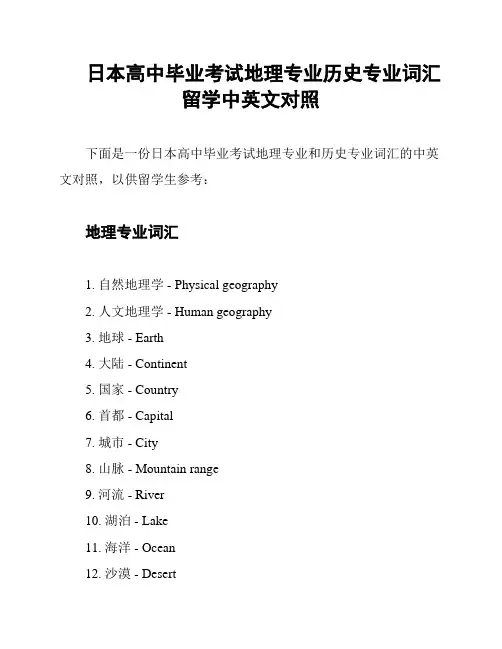 日本高中毕业考试地理专业历史专业词汇留学中英文对照

下面是一份日本高中毕业考试地理专业和历史专业词汇的中英文对照，以供留学生参考：

地理专业词汇

1. 自然地理学 - Physical geography
2. 人文地理学 - Human geography
3. 地球 - Earth
4. 大陆 - Continent
5. 国家 - Country
6. 首都 - Capital
7. 城市 - City
8. 山脉 - Mountain range
9. 河流 - River
10. 湖泊 - Lake
11. 海洋 - Ocean
12. 沙漠 - Desert